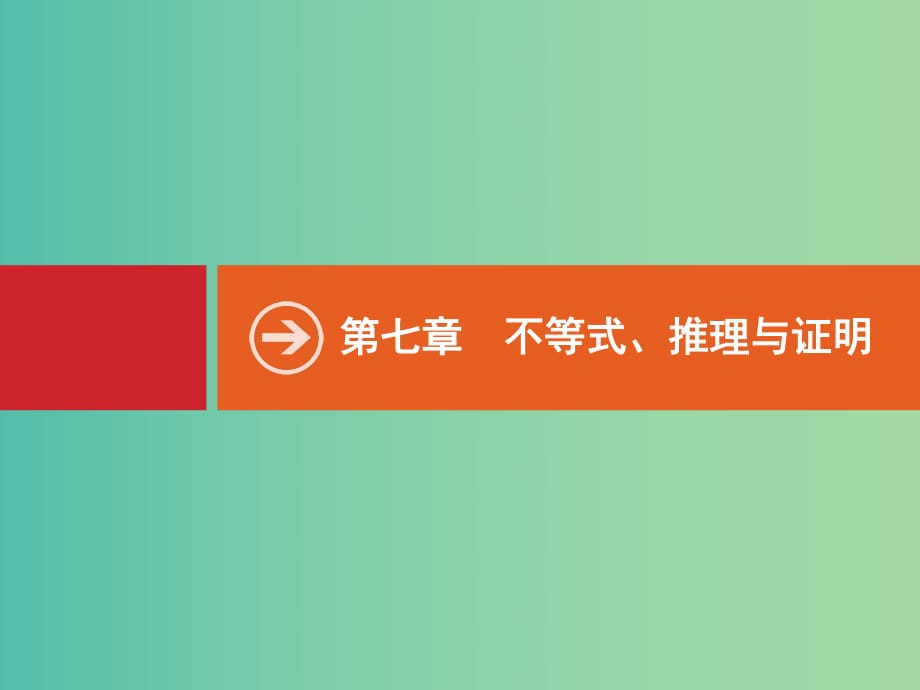 第七章　不等式、推理与证明